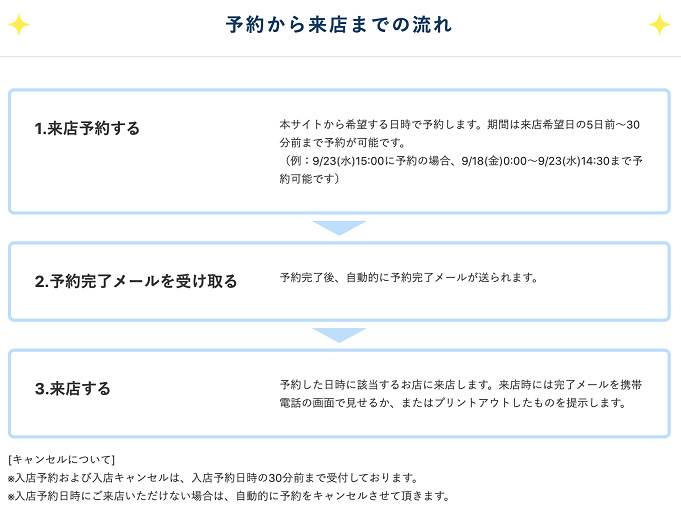 予約から来店までの流れ

1.来店予約する

本サイトから希望する日時で予約します。期間は来店希望日の5日前〜30分前まで予約が可能です。
（例：9/23(水)15:00に予約の場合、9/18(金)0:00〜9/23(水)14:30まで予約可能です）

2.予約完了メールを受け取る

予約完了後、自動的に予約完了メールが送られます。

3.来店する

予約した日時に該当するお店に来店します。来店時には完了メールを携帯電話の画面で見せるか、またはプリントアウトしたものを提示します。

[キャンセルについて]
※入店予約および入店キャンセルは、入店予約日時の30分前まで受付しております。
※入店予約日時にご来店いただけない場合は、自動的に予約をキャンセルさせて頂きます。